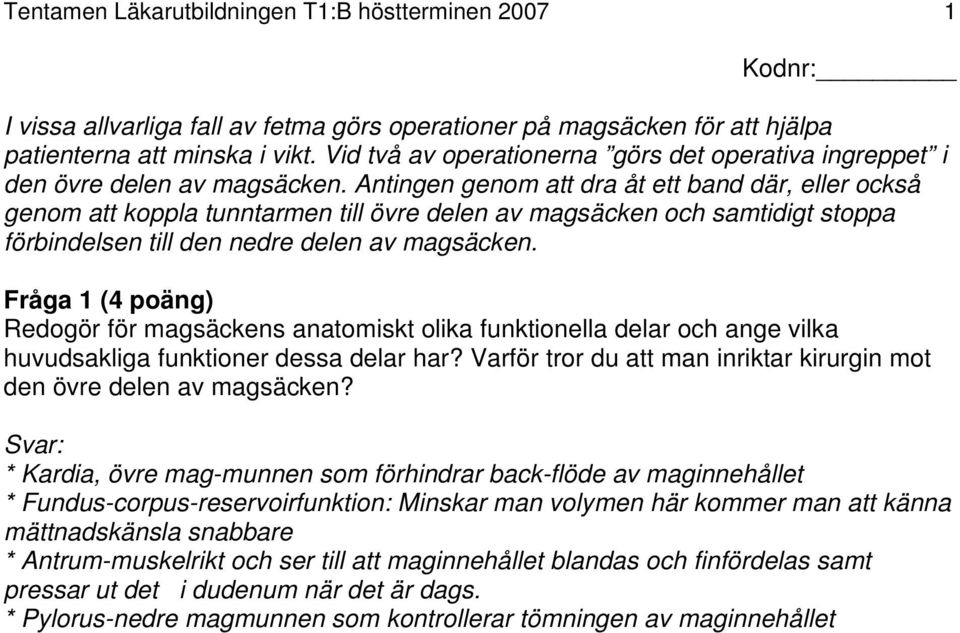 Tentamen Läkarutbildningen T1:B höstterminen 2007 1

Kodnr:__________

I vissa allvarliga fall av fetma görs operationer på magsäcken för att hjälpa patienterna att minska i vikt. Vid två av operationerna ”görs det operativa ingreppet” i den övre delen av magsäcken. Antingen genom att dra åt ett band där, eller också genom att koppla tunntarmen till övre delen av magsäcken och samtidigt stoppa förbindelsen till den nedre delen av magsäcken.

Fråga 1 (4 poäng)
Redogör för magsäckens anatomiskt olika funktionella delar och ange vilka huvudsakliga funktioner dessa delar har? Varför tror du att man inriktar kirurgin mot den övre delen av magsäcken?

Svar:
* Kardia, övre mag-munnen som förhindrar back-flöde av maginnehållet
* Fundus-corpus-reservoirfunktion: Minskar man volymen här kommer man att känna mättnadskänsla snabbare
* Antrum-muskelrikt och ser till att maginnehållet blandas och finfördelas samt pressar ut det i dudenum när det är dags.
* Pylorus-nedre magmunnen som kontrollerar tömningen av maginnehållet